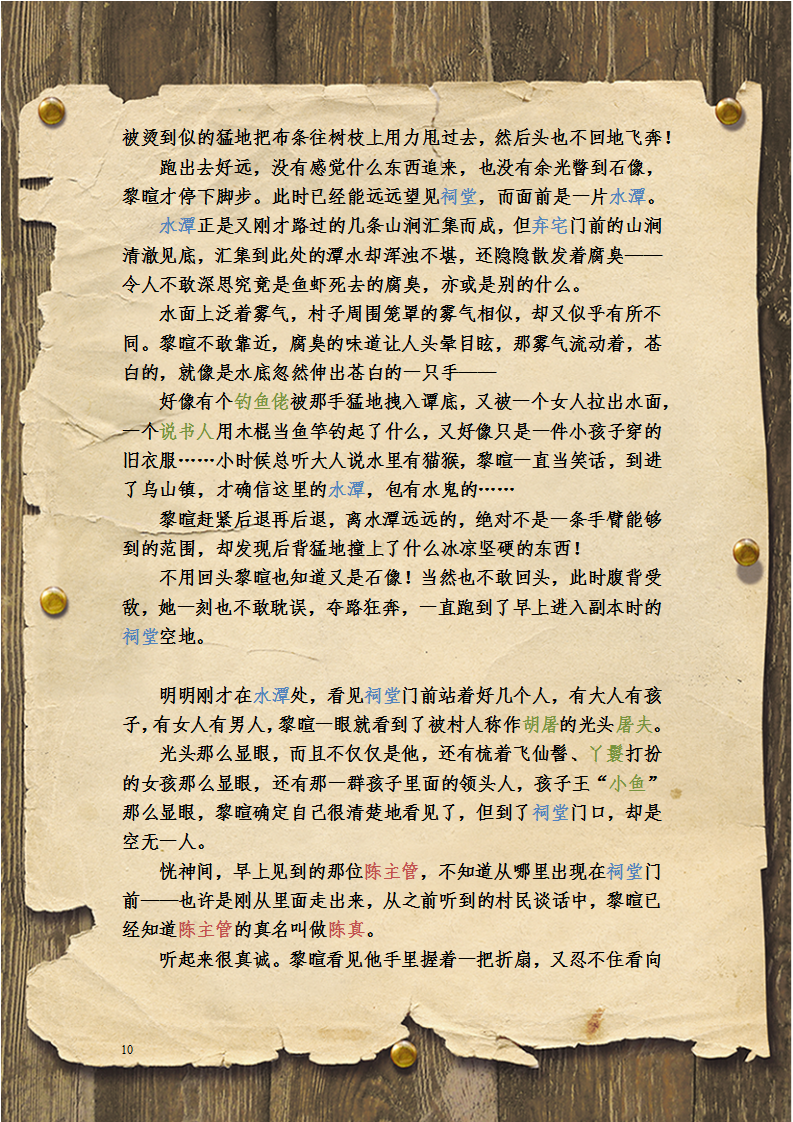 被烫到似的猛地把布条往树枝上用力甩过去，然后头也不回地飞奔！

跑出去好远，没有感觉什么东西追来，也没有余光瞥到石像，黎暄才停下脚步。此时已经能远远望见祠堂，而面前是一片水潭。

水潭正是又刚才路过的几条山涧汇集而成，但弃宅门前的山涧清澈见底，汇集到此处的潭水却浑浊不堪，还隐隐散发着腐臭——令人不敢深思究竟是鱼虾死去的腐臭，亦或是别的什么。

水面上泛着雾气，村子周围笼罩的雾气相似，却又似乎有所不同。黎暄不敢靠近，腐臭的味道让人头晕目眩，那雾气流动着，苍白的，就像是水底忽然伸出苍白的一只手——

好像有个钓鱼佬被那手猛地拽入谭底，又被一个女人拉出水面，一个说书人用木棍当鱼竿钓起了什么，又好像只是一件小孩子穿的旧衣服……小时候总听大人说水里有猫猴，黎暄一直当笑话，到进了乌山镇，才确信这里的水潭，包有水鬼的……

黎暄赶紧后退再后退，离水潭远远的，绝对不是一条手臂能够到的范围，却发现后背猛地撞上了什么冰凉坚硬的东西！

不用回头黎暄也知道又是石像！当然也不敢回头，此时腹背受敌，她一刻也不敢耽误，夺路狂奔，一直跑到了早上进入副本时的祠堂空地。

明明刚才在水潭处，看见祠堂门前站着好几个人，有大人有孩子，有女人有男人，黎暄一眼就看到了被村人称作胡屠的光头屠夫。

光头那么显眼，而且不仅仅是他，还有梳着飞仙髻、丫鬟打扮的女孩那么显眼，还有那一群孩子里面的领头人，孩子王“小鱼”那么显眼，黎暄确定自己很清楚地看见了，但到了祠堂门口，却是空无一人。

恍神间，早上见到的那位陈主管，不知道从哪里出现在祠堂门前——也许是刚从里面走出来，从之前听到的村民谈话中，黎暄已经知道陈主管的真名叫做陈真。

听起来很真诚。黎暄看见他手里握着一把折扇，又忍不住看向

10